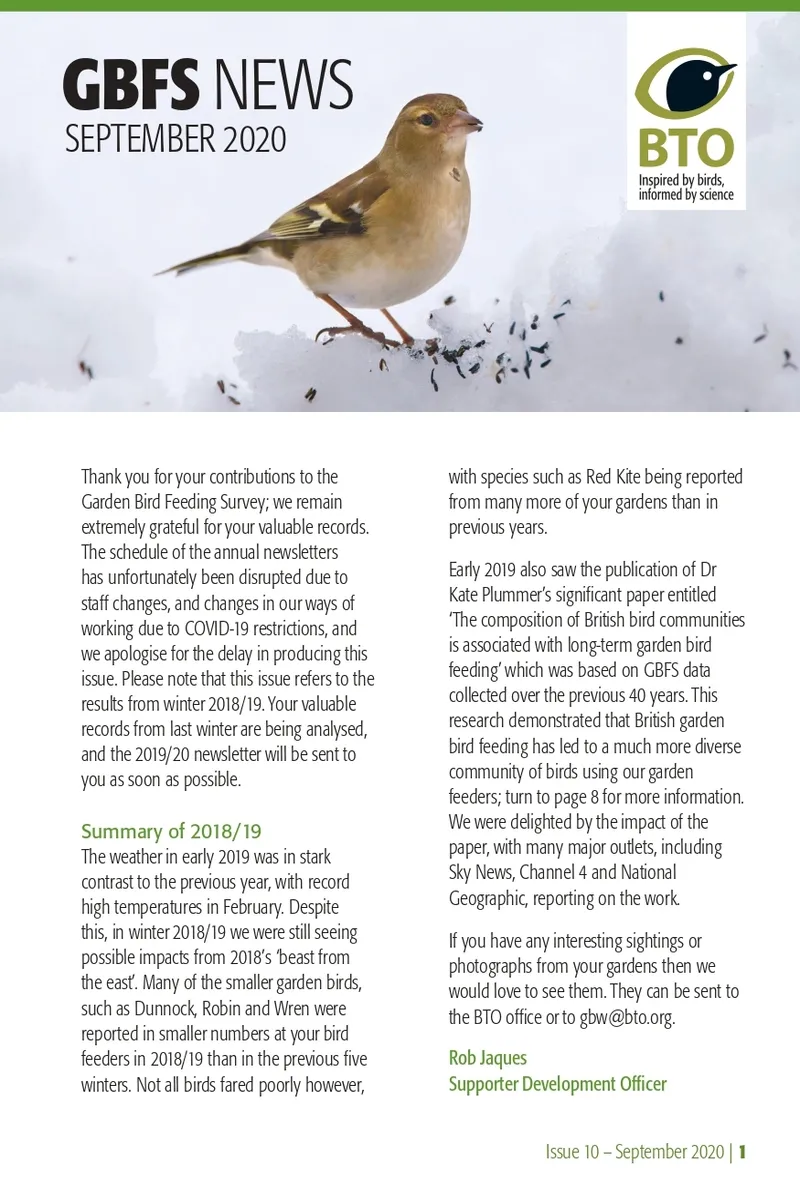 GBFS NEWS
SEPTEMBER 2020

BTO
Inspired by birds, informed by science

Thank you for your contributions to the Garden Bird Feeding Survey; we remain extremely grateful for your valuable records. The schedule of the annual newsletters has unfortunately been disrupted due to staff changes, and changes in our ways of working due to COVID-19 restrictions, and we apologise for the delay in producing this issue. Please note that this issue refers to the results from winter 2018/19. Your valuable records from last winter are being analysed, and the 2019/20 newsletter will be sent to you as soon as possible.

Summary of 2018/19
The weather in early 2019 was in stark contrast to the previous year, with record high temperatures in February. Despite this, in winter 2018/19 we were still seeing possible impacts from 2018's 'beast from the east'. Many of the smaller garden birds, such as Dunnock, Robin and Wren were reported in smaller numbers at your bird feeders in 2018/19 than in the previous five winters. Not all birds fared poorly however, with species such as Red Kite being reported from many more of your gardens than in previous years.

Early 2019 also saw the publication of Dr Kate Plummer's significant paper entitled 'The composition of British bird communities is associated with long-term garden bird feeding' which was based on GBFS data collected over the previous 40 years. This research demonstrated that British garden bird feeding has led to a much more diverse community of birds using our garden feeders; turn to page 8 for more information. We were delighted by the impact of the paper, with many major outlets, including Sky News, Channel 4 and National Geographic, reporting on the work.

If you have any interesting sightings or photographs from your gardens then we would love to see them. They can be sent to the BTO office or to gbw@bto.org.

Rob Jaques
Supporter Development Officer

Issue 10 – September 2020 | 1